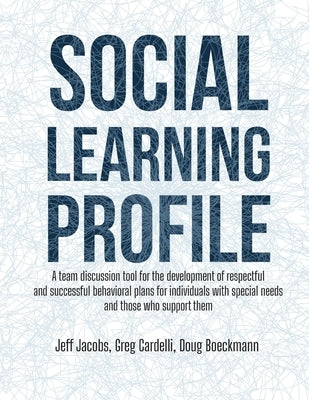 SOCIAL LEARNING PROFILE

A team discussion tool for the development of respectful and successful behavioral plans for individuals with special needs and those who support them

Jeff Jacobs, Greg Cardelli, Doug Boeckmann